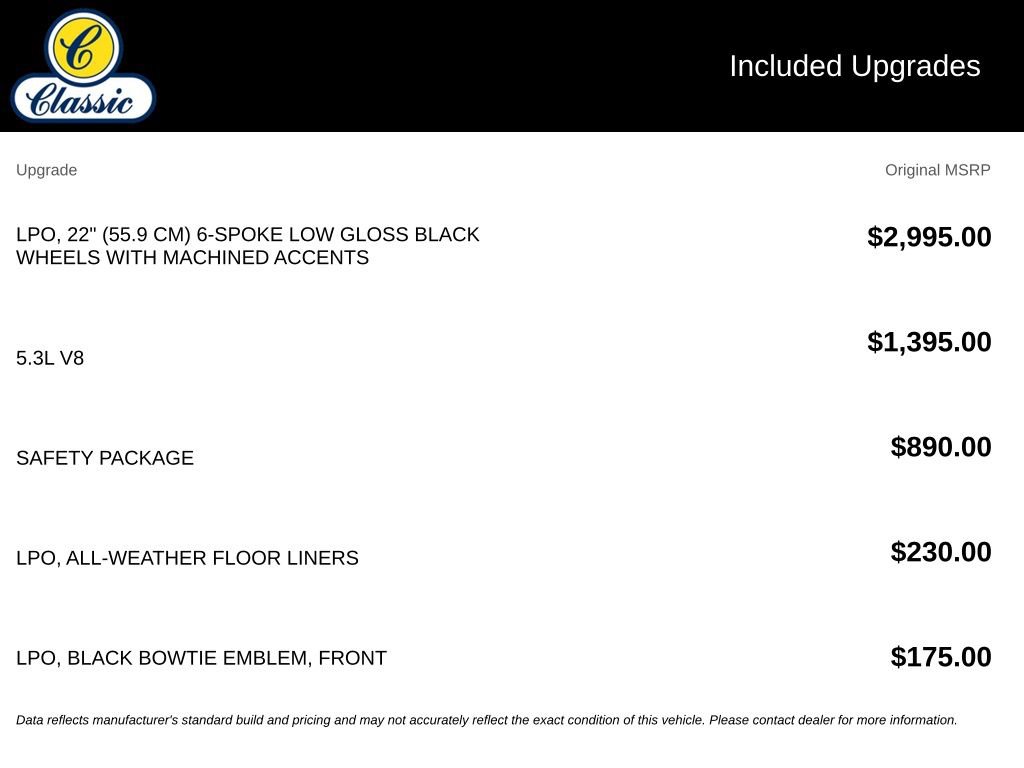 C
Classic

Included Upgrades

| Upgrade | Original MSRP |
|---|---|
| LPO, 22" (55.9 CM) 6-SPOKE LOW GLOSS BLACK WHEELS WITH MACHINED ACCENTS | $2,995.00 |
| 5.3L V8 | $1,395.00 |
| SAFETY PACKAGE | $890.00 |
| LPO, ALL-WEATHER FLOOR LINERS | $230.00 |
| LPO, BLACK BOWTIE EMBLEM, FRONT | $175.00 |

Data reflects manufacturer's standard build and pricing and may not accurately reflect the exact condition of this vehicle. Please contact dealer for more information.